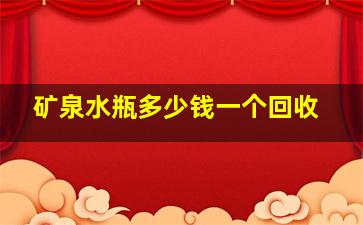 矿泉水瓶多少钱一个回收